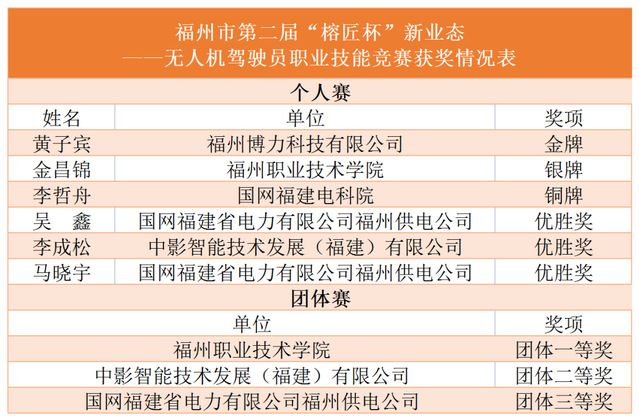 福州市第二届“榕匠杯”新业态
——无人机驾驶员职业技能竞赛获奖情况表

个人赛

| 姓名 | 单位 | 奖项 |
|---|---|---|
| 黄子宾 | 福州博力科技有限公司 | 金牌 |
| 金昌锦 | 福州职业技术学院 | 银牌 |
| 李哲舟 | 国网福建电科院 | 铜牌 |
| 吴　鑫 | 国网福建省电力有限公司福州供电公司 | 优胜奖 |
| 李成松 | 中影智能技术发展（福建）有限公司 | 优胜奖 |
| 马晓宇 | 国网福建省电力有限公司福州供电公司 | 优胜奖 |

团体赛

| 单位 | 奖项 |
|---|---|
| 福州职业技术学院 | 团体一等奖 |
| 中影智能技术发展（福建）有限公司 | 团体二等奖 |
| 国网福建省电力有限公司福州供电公司 | 团体三等奖 |